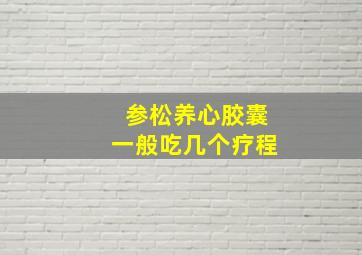 参松养心胶囊
一般吃几个疗程